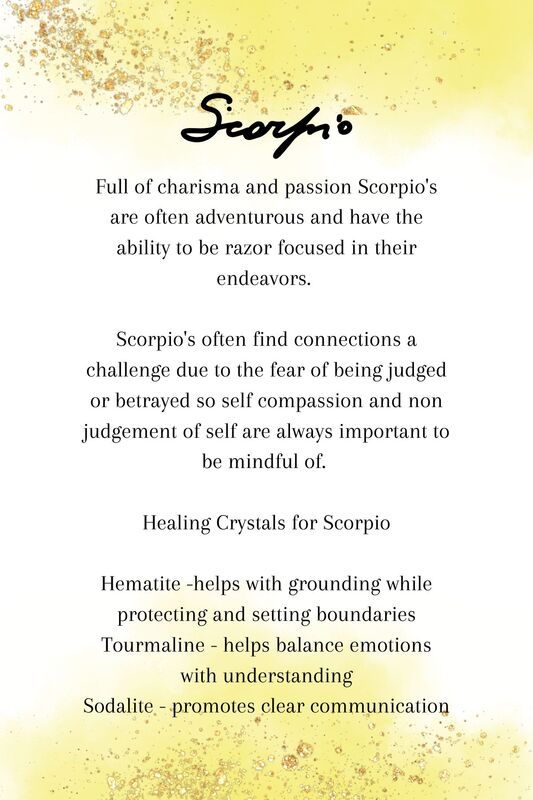 Scorpio

Full of charisma and passion Scorpio's are often adventurous and have the ability to be razor focused in their endeavors.

Scorpio's often find connections a challenge due to the fear of being judged or betrayed so self compassion and non judgement of self are always important to be mindful of.

Healing Crystals for Scorpio

Hematite -helps with grounding while protecting and setting boundaries
Tourmaline - helps balance emotions with understanding
Sodalite - promotes clear communication